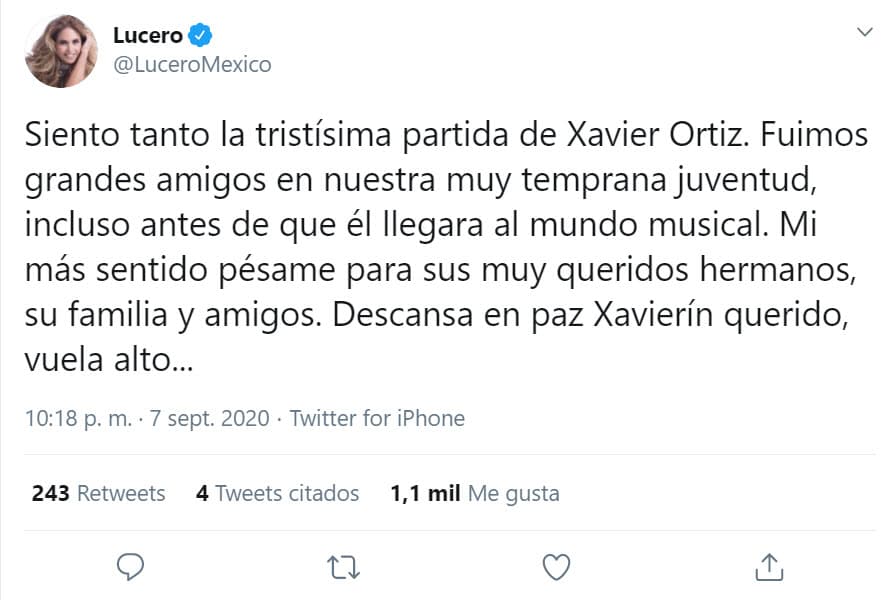 Lucero
@LuceroMexico

Siento tanto la tristísima partida de Xavier Ortiz. Fuimos grandes amigos en nuestra muy temprana juventud, incluso antes de que él llegara al mundo musical. Mi más sentido pésame para sus muy queridos hermanos, su familia y amigos. Descansa en paz Xavierín querido, vuela alto...

10:18 p. m. · 7 sept. 2020 · Twitter for iPhone

243 Retweets 4 Tweets citados 1,1 mil Me gusta